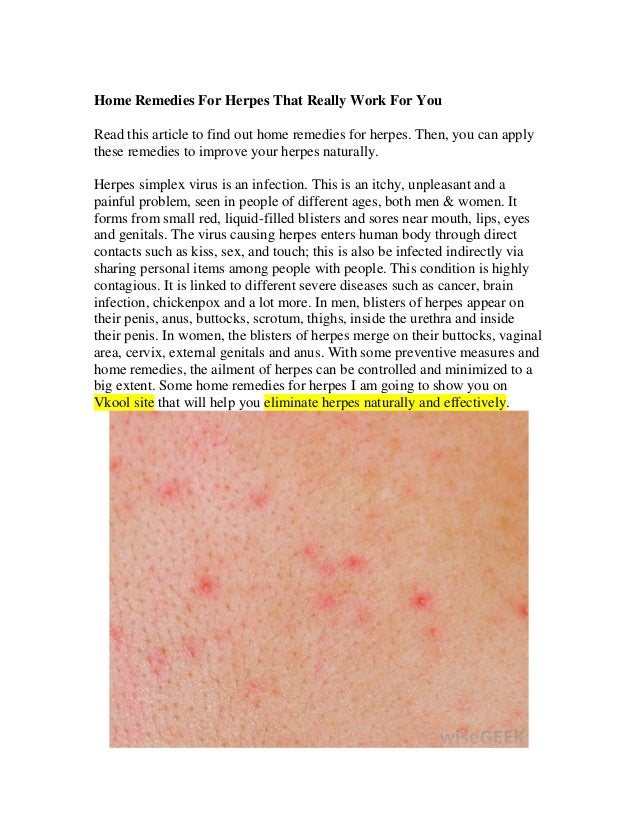 Home Remedies For Herpes That Really Work For You

Read this article to find out home remedies for herpes. Then, you can apply these remedies to improve your herpes naturally.

Herpes simplex virus is an infection. This is an itchy, unpleasant and a painful problem, seen in people of different ages, both men & women. It forms from small red, liquid-filled blisters and sores near mouth, lips, eyes and genitals. The virus causing herpes enters human body through direct contacts such as kiss, sex, and touch; this is also be infected indirectly via sharing personal items among people with people. This condition is highly contagious. It is linked to different severe diseases such as cancer, brain infection, chickenpox and a lot more. In men, blisters of herpes appear on their penis, anus, buttocks, scrotum, thighs, inside the urethra and inside their penis. In women, the blisters of herpes merge on their buttocks, vaginal area, cervix, external genitals and anus. With some preventive measures and home remedies, the ailment of herpes can be controlled and minimized to a big extent. Some home remedies for herpes I am going to show you on Vkool site that will help you eliminate herpes naturally and effectively.

wiseGEEK